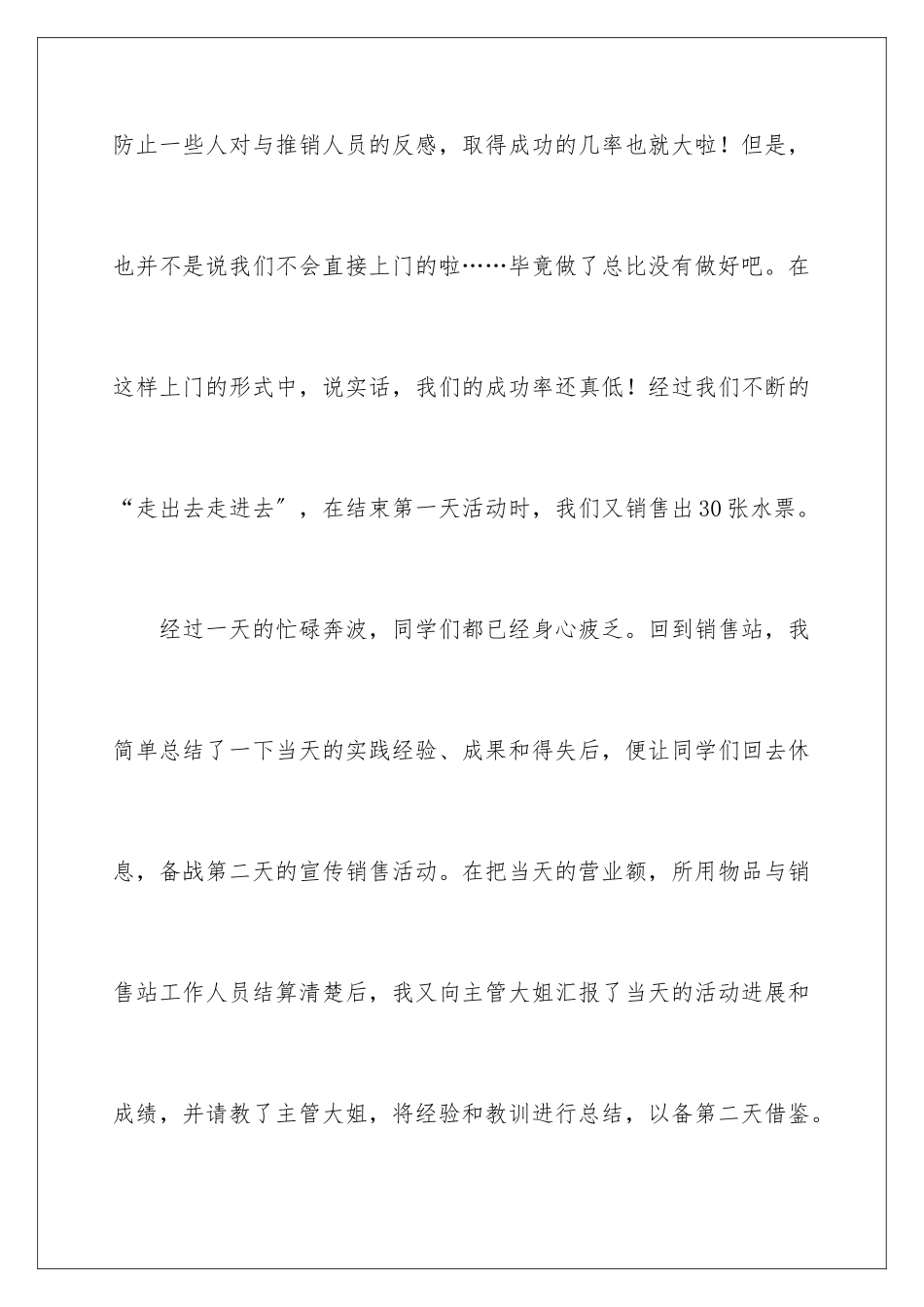 防止一些人对与推销人员的反感，取得成功的几率也就大啦！但是，也并不是说我们不会直接上门的啦……毕竟做了总比没有做好吧。在这样上门的形式中，说实话，我们的成功率还真低！经过我们不断的“走出去走进去”，在结束第一天活动时，我们又销售出30张水票。

经过一天的忙碌奔波，同学们都已经身心疲乏。回到销售站，我简单总结了一下当天的实践经验、成果和得失后，便让同学们回去休息，备战第二天的宣传销售活动。在把当天的营业额，所用物品与销售站工作人员结算清楚后，我又向主管大姐汇报了当天的活动进展和成绩，并请教了主管大姐，将经验和教训进行总结，以备第二天借鉴。